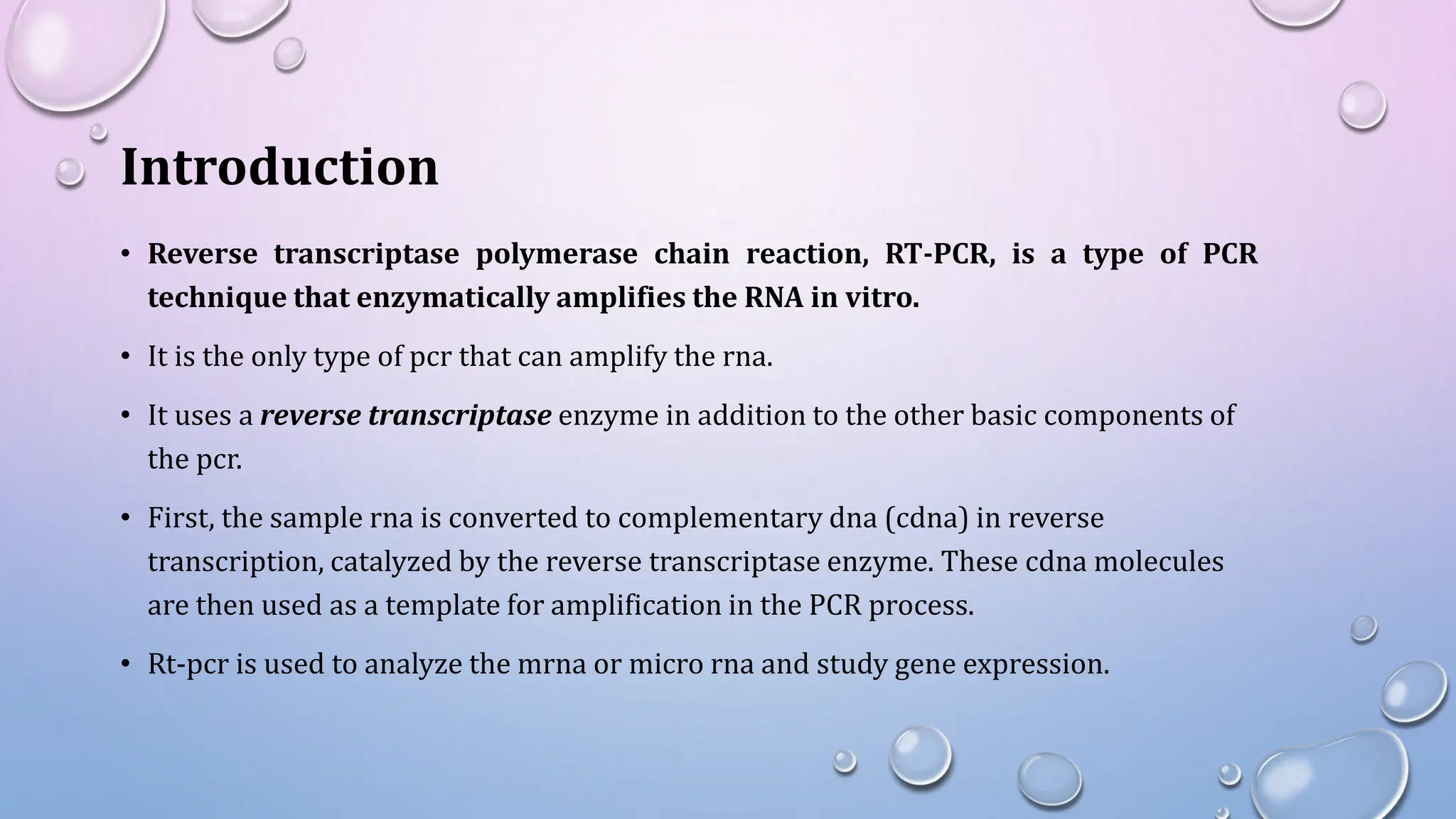 Introduction

• Reverse transcriptase polymerase chain reaction, RT-PCR, is a type of PCR technique that enzymatically amplifies the RNA in vitro.

• It is the only type of pcr that can amplify the rna.

• It uses a reverse transcriptase enzyme in addition to the other basic components of the pcr.

• First, the sample rna is converted to complementary dna (cdna) in reverse transcription, catalyzed by the reverse transcriptase enzyme. These cdna molecules are then used as a template for amplification in the PCR process.

• Rt-pcr is used to analyze the mrna or micro rna and study gene expression.